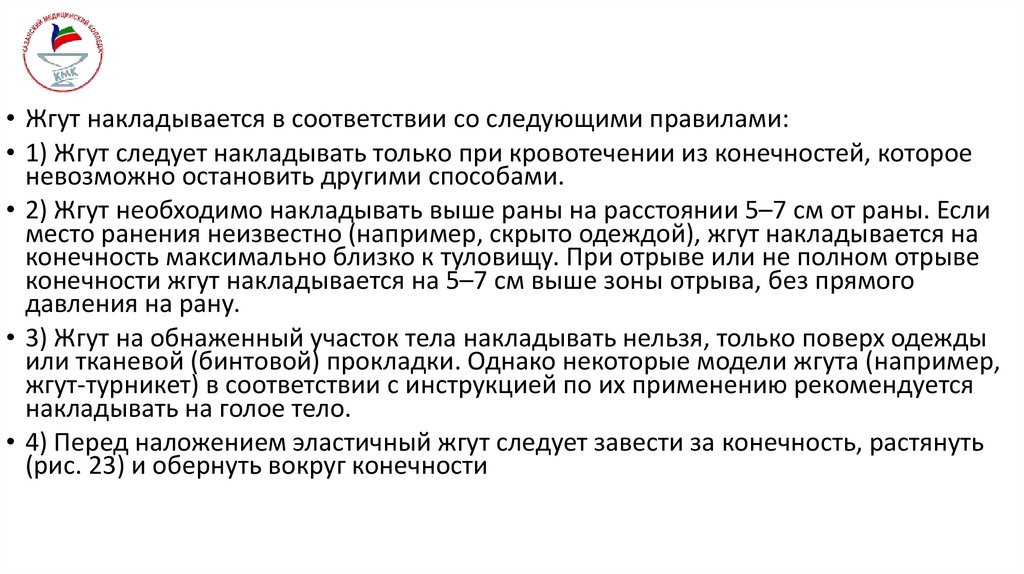 КАЗАНСКИЙ МЕДИЦИНСКИЙ КОЛЛЕДЖ
КМК

• Жгут накладывается в соответствии со следующими правилами:

• 1) Жгут следует накладывать только при кровотечении из конечностей, которое невозможно остановить другими способами.

• 2) Жгут необходимо накладывать выше раны на расстоянии 5–7 см от раны. Если место ранения неизвестно (например, скрыто одеждой), жгут накладывается на конечность максимально близко к туловищу. При отрыве или не полном отрыве конечности жгут накладывается на 5–7 см выше зоны отрыва, без прямого давления на рану.

• 3) Жгут на обнаженный участок тела накладывать нельзя, только поверх одежды или тканевой (бинтовой) прокладки. Однако некоторые модели жгута (например, жгут-турникет) в соответствии с инструкцией по их применению рекомендуется накладывать на голое тело.

• 4) Перед наложением эластичный жгут следует завести за конечность, растянуть (рис. 23) и обернуть вокруг конечности